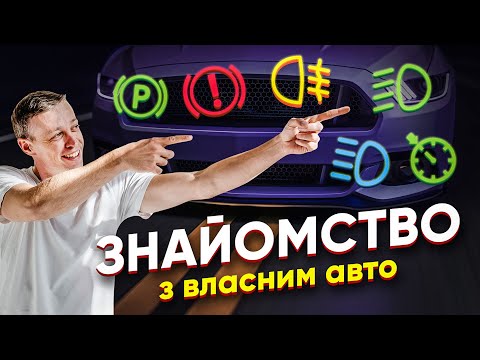 P

!

ЗНАЙОМСТВО
З ВЛАСНИМ АВТО